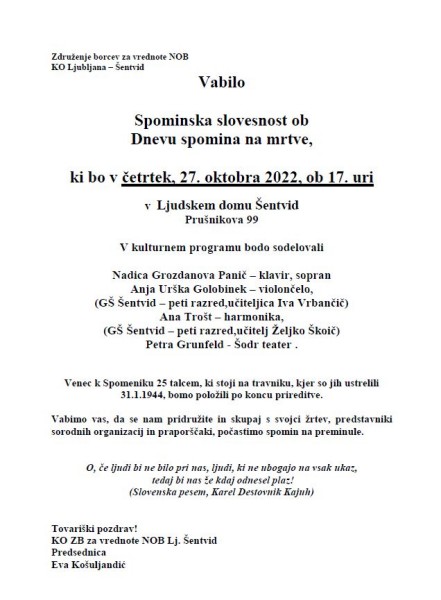 Združenje borcev za vrednote NOB
KO Ljubljana – Šentvid

Vabilo

Spominska slovesnost ob
Dnevu spomina na mrtve,

ki bo v četrtek, 27. oktobra 2022, ob 17. uri

v Ljudskem domu Šentvid
Prušnikova 99

V kulturnem programu bodo sodelovali

Nadica Grozdanova Panič – klavir, sopran
Anja Urška Golobinek – violončelo,
(GŠ Šentvid – peti razred,učiteljica Iva Vrbančič)
Ana Trošt – harmonika,
(GŠ Šentvid – peti razred,učitelj Željko Škoič)
Petra Grunfeld - Šodr teater .

Venec k Spomeniku 25 talcem, ki stoji na travniku, kjer so jih ustrelili 31.1.1944, bomo položili po koncu prireditve.

Vabimo vas, da se nam pridružite in skupaj s svojci žrtev, predstavniki sorodnih organizacij in praporščaki, počastimo spomin na preminule.

O, če ljudi bi ne bilo pri nas, ljudi, ki ne ubogajo na vsak ukaz,
tedaj bi nas že kdaj odnesel plaz!
(Slovenska pesem, Karel Destovnik Kajuh)

Tovariški pozdrav!
KO ZB za vrednote NOB Lj. Šentvid
Predsednica
Eva Košuljandić